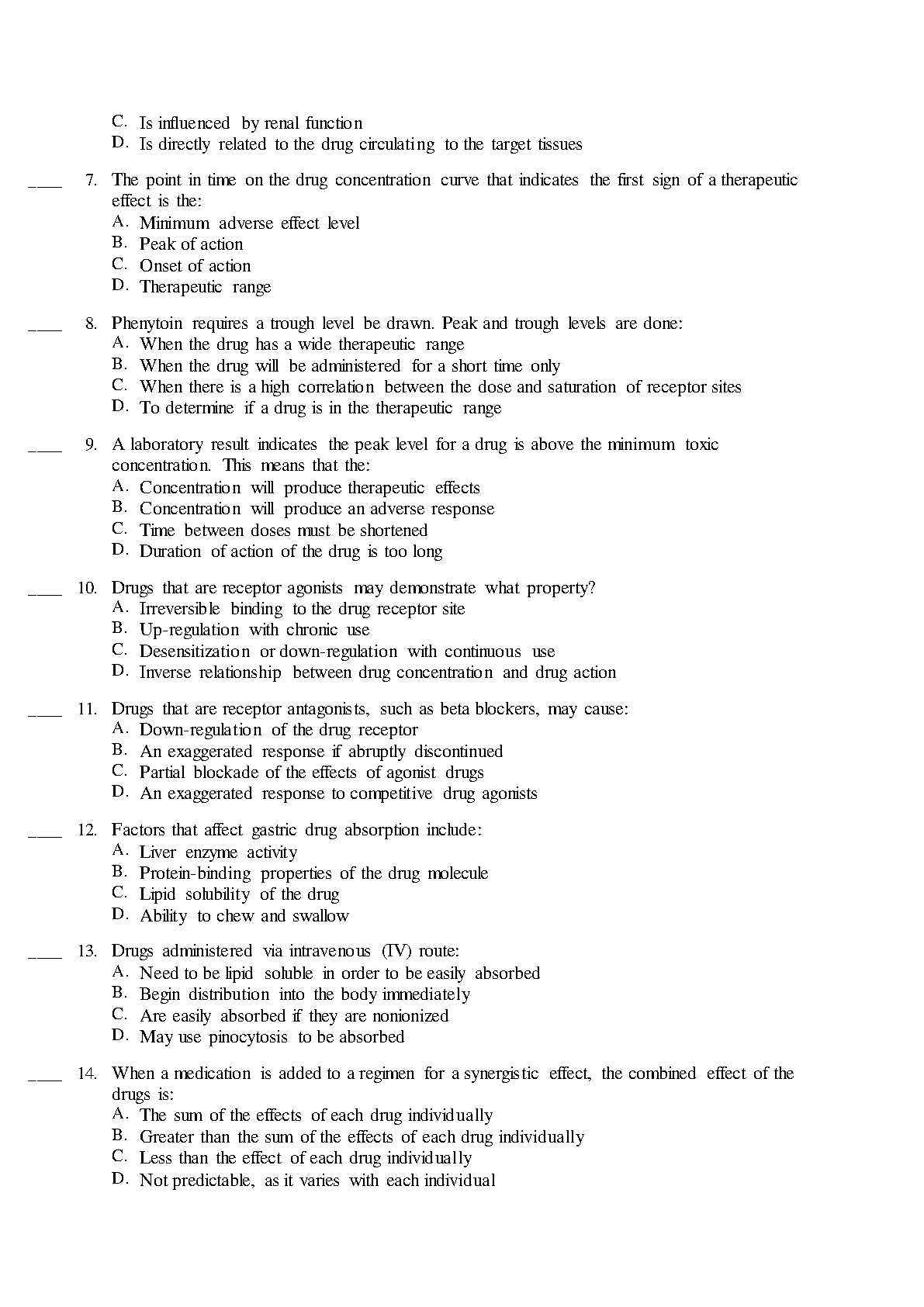 C. Is influenced by renal function
D. Is directly related to the drug circulating to the target tissues

____ 7. The point in time on the drug concentration curve that indicates the first sign of a therapeutic effect is the:
A. Minimum adverse effect level
B. Peak of action
C. Onset of action
D. Therapeutic range

____ 8. Phenytoin requires a trough level be drawn. Peak and trough levels are done:
A. When the drug has a wide therapeutic range
B. When the drug will be administered for a short time only
C. When there is a high correlation between the dose and saturation of receptor sites
D. To determine if a drug is in the therapeutic range

____ 9. A laboratory result indicates the peak level for a drug is above the minimum toxic concentration. This means that the:
A. Concentration will produce therapeutic effects
B. Concentration will produce an adverse response
C. Time between doses must be shortened
D. Duration of action of the drug is too long

____ 10. Drugs that are receptor agonists may demonstrate what property?
A. Irreversible binding to the drug receptor site
B. Up-regulation with chronic use
C. Desensitization or down-regulation with continuous use
D. Inverse relationship between drug concentration and drug action

____ 11. Drugs that are receptor antagonists, such as beta blockers, may cause:
A. Down-regulation of the drug receptor
B. An exaggerated response if abruptly discontinued
C. Partial blockade of the effects of agonist drugs
D. An exaggerated response to competitive drug agonists

____ 12. Factors that affect gastric drug absorption include:
A. Liver enzyme activity
B. Protein-binding properties of the drug molecule
C. Lipid solubility of the drug
D. Ability to chew and swallow

____ 13. Drugs administered via intravenous (IV) route:
A. Need to be lipid soluble in order to be easily absorbed
B. Begin distribution into the body immediately
C. Are easily absorbed if they are nonionized
D. May use pinocytosis to be absorbed

____ 14. When a medication is added to a regimen for a synergistic effect, the combined effect of the drugs is:
A. The sum of the effects of each drug individually
B. Greater than the sum of the effects of each drug individually
C. Less than the effect of each drug individually
D. Not predictable, as it varies with each individual